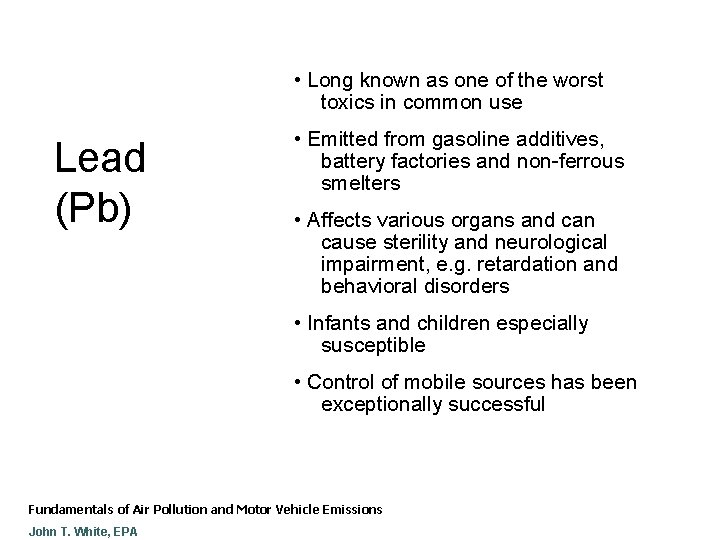 Lead (Pb)

• Long known as one of the worst toxics in common use

• Emitted from gasoline additives, battery factories and non-ferrous smelters

• Affects various organs and can cause sterility and neurological impairment, e.g. retardation and behavioral disorders

• Infants and children especially susceptible

• Control of mobile sources has been exceptionally successful

Fundamentals of Air Pollution and Motor Vehicle Emissions
John T. White, EPA